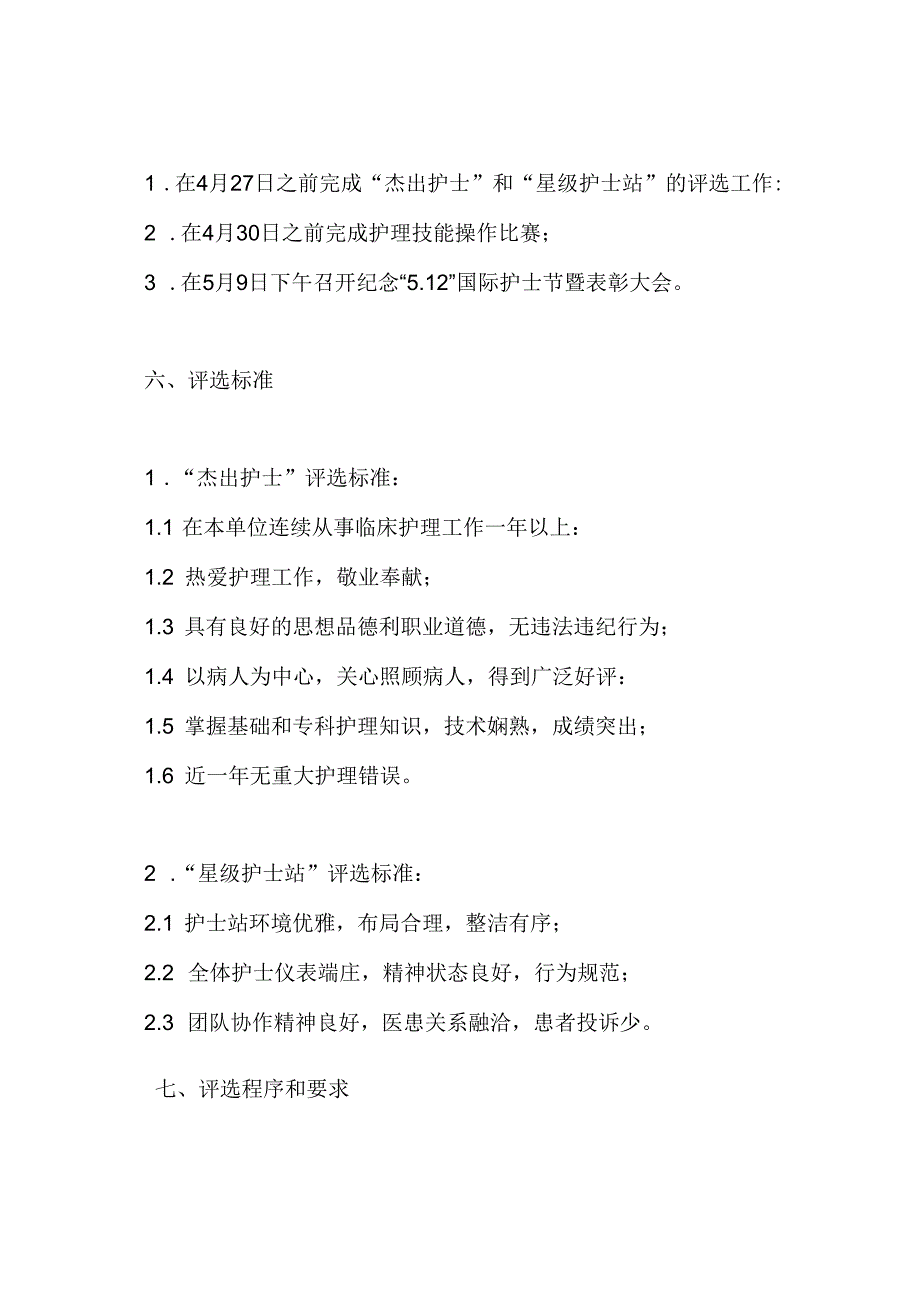 1．在4月27日之前完成“杰出护士”和“星级护士站”的评选工作：

2．在4月30日之前完成护理技能操作比赛；

3．在5月9日下午召开纪念“5.12”国际护士节暨表彰大会。

六、评选标准

1．“杰出护士”评选标准：

1.1 在本单位连续从事临床护理工作一年以上：

1.2 热爱护理工作，敬业奉献；

1.3 具有良好的思想品德利职业道德，无违法违纪行为；

1.4 以病人为中心，关心照顾病人，得到广泛好评：

1.5 掌握基础和专科护理知识，技术娴熟，成绩突出；

1.6 近一年无重大护理错误。

2．“星级护士站”评选标准：

2.1 护士站环境优雅，布局合理，整洁有序；

2.2 全体护士仪表端庄，精神状态良好，行为规范；

2.3 团队协作精神良好，医患关系融洽，患者投诉少。

七、评选程序和要求